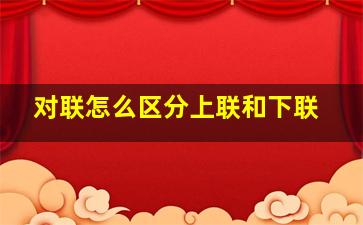 对联怎么区分上联和下联